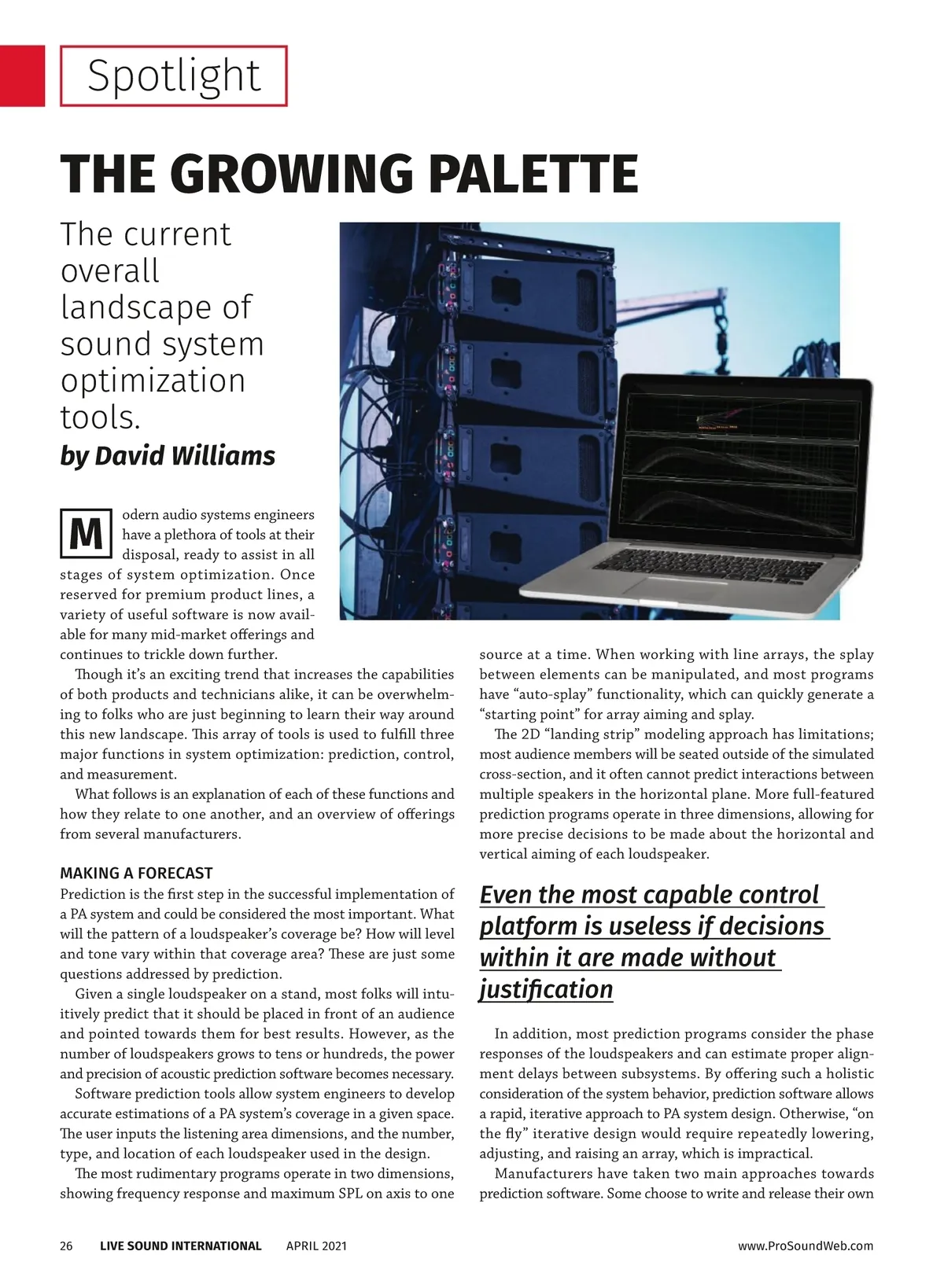 Spotlight

THE GROWING PALETTE

The current overall landscape of sound system optimization tools.

by David Williams

Modern audio systems engineers have a plethora of tools at their disposal, ready to assist in all stages of system optimization. Once reserved for premium product lines, a variety of useful software is now available for many mid-market offerings and continues to trickle down further.

Though it's an exciting trend that increases the capabilities of both products and technicians alike, it can be overwhelming to folks who are just beginning to learn their way around this new landscape. This array of tools is used to fulfill three major functions in system optimization: prediction, control, and measurement.

What follows is an explanation of each of these functions and how they relate to one another, and an overview of offerings from several manufacturers.

MAKING A FORECAST

Prediction is the first step in the successful implementation of a PA system and could be considered the most important. What will the pattern of a loudspeaker's coverage be? How will level and tone vary within that coverage area? These are just some questions addressed by prediction.

Given a single loudspeaker on a stand, most folks will intuitively predict that it should be placed in front of an audience and pointed towards them for best results. However, as the number of loudspeakers grows to tens or hundreds, the power and precision of acoustic prediction software becomes necessary.

Software prediction tools allow system engineers to develop accurate estimations of a PA system's coverage in a given space. The user inputs the listening area dimensions, and the number, type, and location of each loudspeaker used in the design.

The most rudimentary programs operate in two dimensions, showing frequency response and maximum SPL on axis to one source at a time. When working with line arrays, the splay between elements can be manipulated, and most programs have "auto-splay" functionality, which can quickly generate a "starting point" for array aiming and splay.

The 2D "landing strip" modeling approach has limitations; most audience members will be seated outside of the simulated cross-section, and it often cannot predict interactions between multiple speakers in the horizontal plane. More full-featured prediction programs operate in three dimensions, allowing for more precise decisions to be made about the horizontal and vertical aiming of each loudspeaker.

Even the most capable control platform is useless if decisions within it are made without justification

In addition, most prediction programs consider the phase responses of the loudspeakers and can estimate proper alignment delays between subsystems. By offering such a holistic consideration of the system behavior, prediction software allows a rapid, iterative approach to PA system design. Otherwise, "on the fly" iterative design would require repeatedly lowering, adjusting, and raising an array, which is impractical.

Manufacturers have taken two main approaches towards prediction software. Some choose to write and release their own

26 LIVE SOUND INTERNATIONAL APRIL 2021 www.ProSoundWeb.com